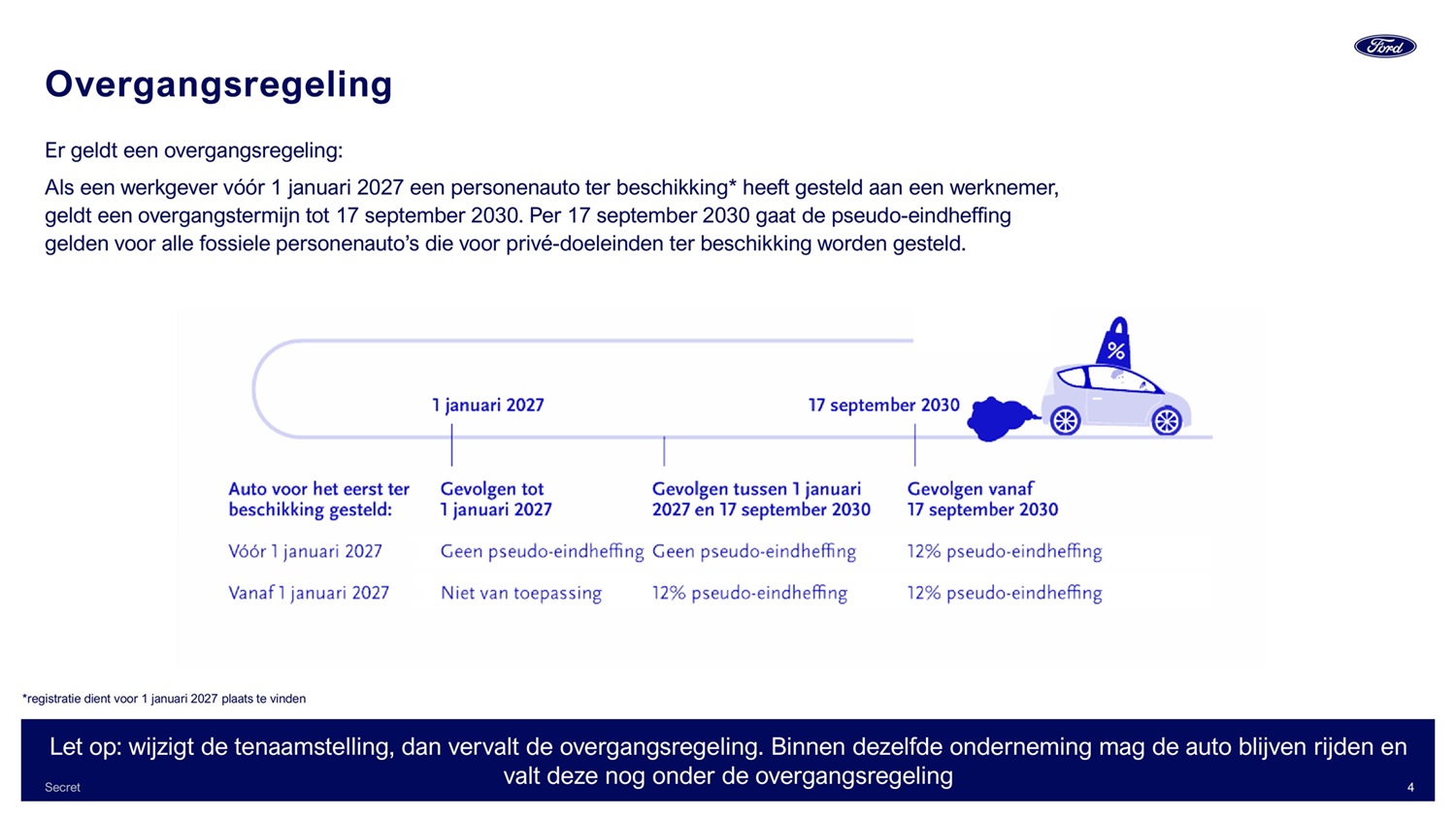 Ford

Overgangsregeling

Er geldt een overgangsregeling:

Als een werkgever vóór 1 januari 2027 een personenauto ter beschikking* heeft gesteld aan een werknemer, geldt een overgangstermijn tot 17 september 2030. Per 17 september 2030 gaat de pseudo-eindheffing gelden voor alle fossiele personenauto's die voor privé-doeleinden ter beschikking worden gesteld.

1 januari 2027

17 september 2030

%

| Auto voor het eerst ter beschikking gesteld: | Gevolgen tot 1 januari 2027 | Gevolgen tussen 1 januari 2027 en 17 september 2030 | Gevolgen vanaf 17 september 2030 |
|---|---|---|---|
| Vóór 1 januari 2027 | Geen pseudo-eindheffing | Geen pseudo-eindheffing | 12% pseudo-eindheffing |
| Vanaf 1 januari 2027 | Niet van toepassing | 12% pseudo-eindheffing | 12% pseudo-eindheffing |

*registratie dient voor 1 januari 2027 plaats te vinden

Let op: wijzigt de tenaamstelling, dan vervalt de overgangsregeling. Binnen dezelfde onderneming mag de auto blijven rijden en valt deze nog onder de overgangsregeling

Secret

4